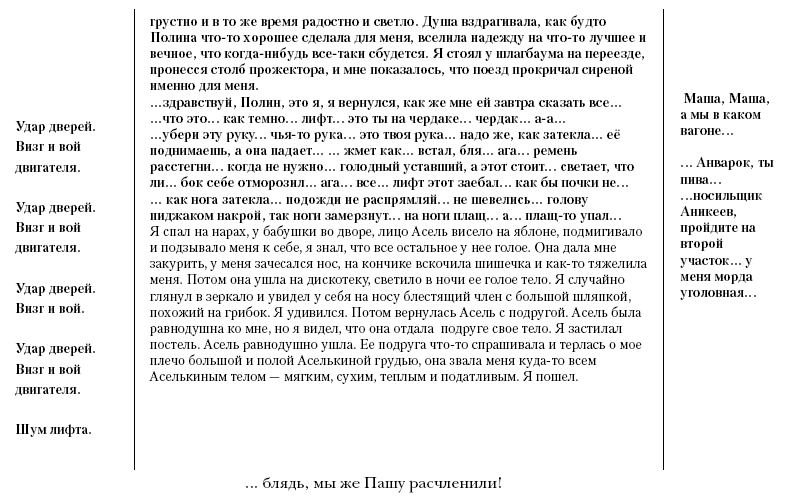 Удар дверей. Визг и вой двигателя.

Удар дверей. Визг и вой двигателя.

Удар дверей. Визг и вой.

Удар дверей. Визг и вой двигателя.

Шум лифта.

грустно и в то же время радостно и светло. Душа вздрагивала, как будто Полина что-то хорошее сделала для меня, вселила надежду на что-то лучшее и вечное, что когда-нибудь все-таки сбудется. Я стоял у шлагбаума на переезде, пронесся столб прожектора, и мне показалось, что поезд прокричал сиреной именно для меня.

…здравствуй, Полин, это я, я вернулся, как же мне ей завтра сказать все… …что это… как темно… лифт… это ты на чердаке… чердак… а-а… …убери эту руку… чья-то рука… это твоя рука… надо же, как затекла… её поднимаешь, а она падает… … жмет как… встал, бля… ага… ремень расстегни… когда не нужно… голодный уставший, а этот стоит… светает, что ли… бок себе отморозил… ага… все… лифт этот заебал… как бы почки не… … как нога затекла… подожди не распрямляй… не шевелись… голову пиджаком накрой, так ноги замерзнут… на ноги плащ… а… плащ-то упал…

Я спал на нарах, у бабушки во дворе, лицо Асель висело на яблоне, подмигивало и подзывало меня к себе, я знал, что все остальное у нее голое. Она дала мне закурить, у меня зачесался нос, на кончике вскочила шишечка и как-то тяжелила меня. Потом она ушла на дискотеку, светило в ночи ее голое тело. Я случайно глянул в зеркало и увидел у себя на носу блестящий член с большой шляпкой, похожий на грибок. Я удивился. Потом вернулась Асель с подругой. Асель была равнодушна ко мне, но я видел, что она отдала подруге свое тело. Я застилал постель. Асель равнодушно ушла. Ее подруга что-то спрашивала и терлась о мое плечо большой и полой Аселькиной грудью, она звала меня куда-то всем Аселькиным телом — мягким, сухим, теплым и податливым. Я пошел.

Маша, Маша, а мы в каком вагоне…

… Анварок, ты пива… …носильщик Аникеев, пройдите на второй участок… у меня морда уголовная…

… блядь, мы же Пашу расчленили!